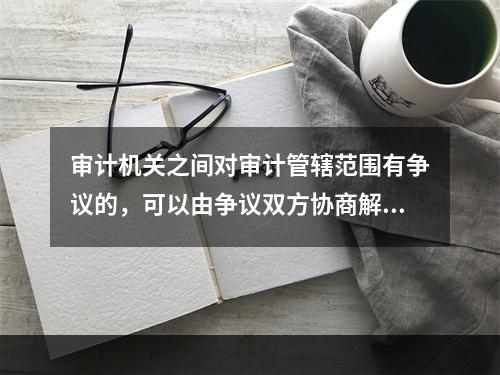 审计机关之间对审计管辖范围有争议的，可以由争议双方协商解...